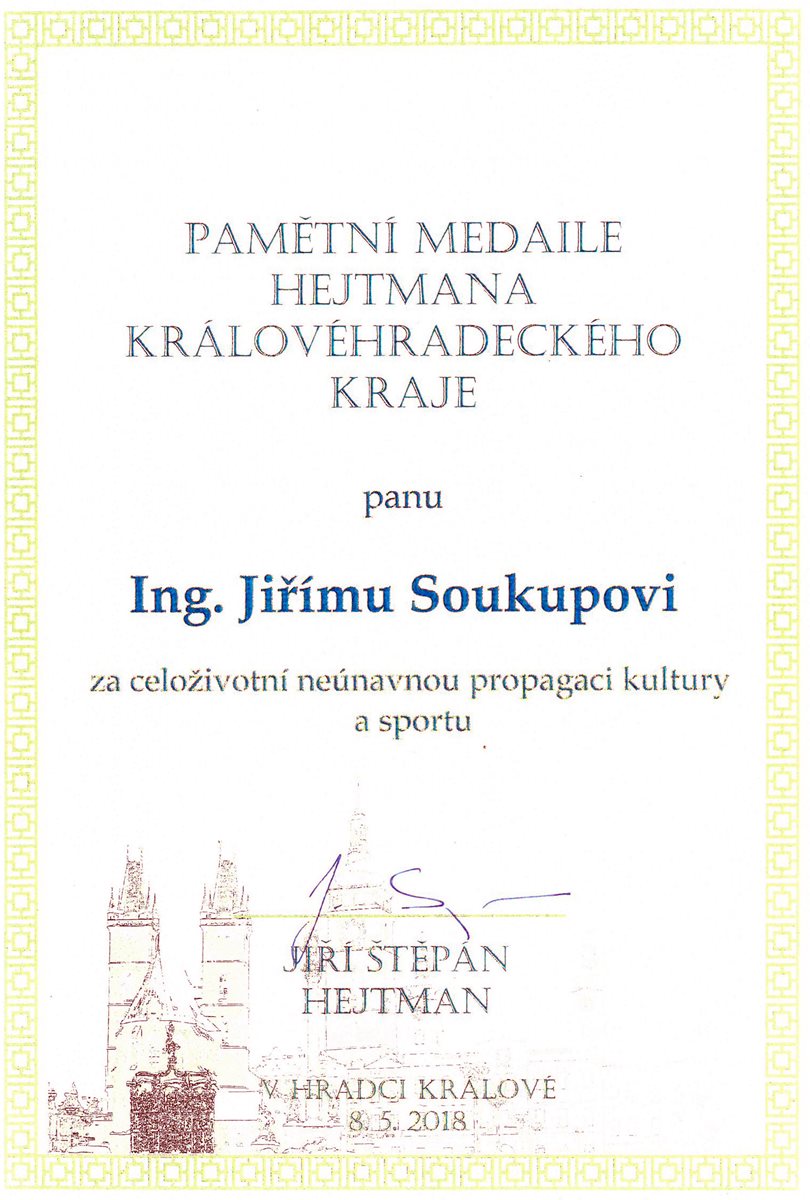 PAMĚTNÍ MEDAILE
HEJTMANA
KRÁLOVÉHRADECKÉHO
KRAJE

panu

Ing. Jiřímu Soukupovi

za celoživotní neúnavnou propagaci kultury a sportu

JIŘÍ ŠTĚPÁN
HEJTMAN

V HRADCI KRÁLOVÉ
8. 5. 2018